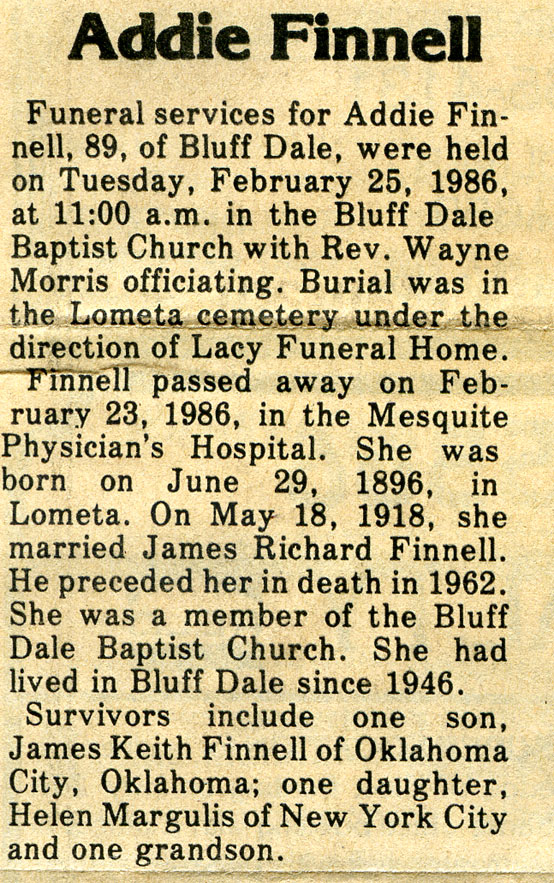 Addie Finnell

Funeral services for Addie Finnell, 89, of Bluff Dale, were held on Tuesday, February 25, 1986, at 11:00 a.m. in the Bluff Dale Baptist Church with Rev. Wayne Morris officiating. Burial was in the Lometa cemetery under the direction of Lacy Funeral Home.

Finnell passed away on February 23, 1986, in the Mesquite Physician's Hospital. She was born on June 29, 1896, in Lometa. On May 18, 1918, she married James Richard Finnell. He preceded her in death in 1962. She was a member of the Bluff Dale Baptist Church. She had lived in Bluff Dale since 1946.

Survivors include one son, James Keith Finnell of Oklahoma City, Oklahoma; one daughter, Helen Margulis of New York City and one grandson.